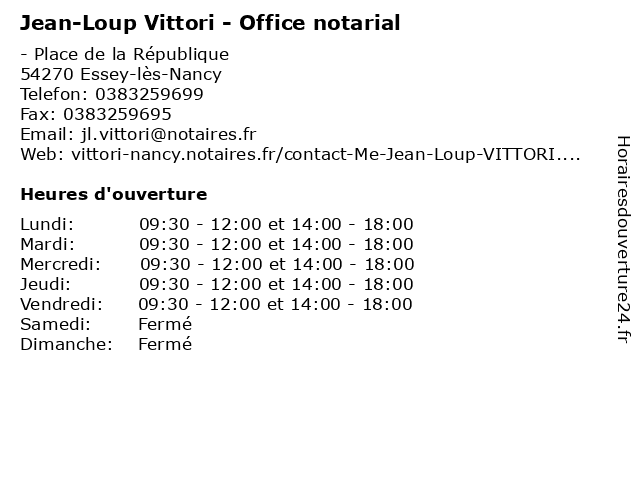 Jean-Loup Vittori - Office notarial

- Place de la République
54270 Essey-lès-Nancy
Telefon: 0383259699
Fax: 0383259695
Email: jl.vittori@notaires.fr
Web: vittori-nancy.notaires.fr/contact-Me-Jean-Loup-VITTORI....

Heures d'ouverture

Lundi: 09:30 - 12:00 et 14:00 - 18:00
Mardi: 09:30 - 12:00 et 14:00 - 18:00
Mercredi: 09:30 - 12:00 et 14:00 - 18:00
Jeudi: 09:30 - 12:00 et 14:00 - 18:00
Vendredi: 09:30 - 12:00 et 14:00 - 18:00
Samedi: Fermé
Dimanche: Fermé

Horairesdouverture24.fr